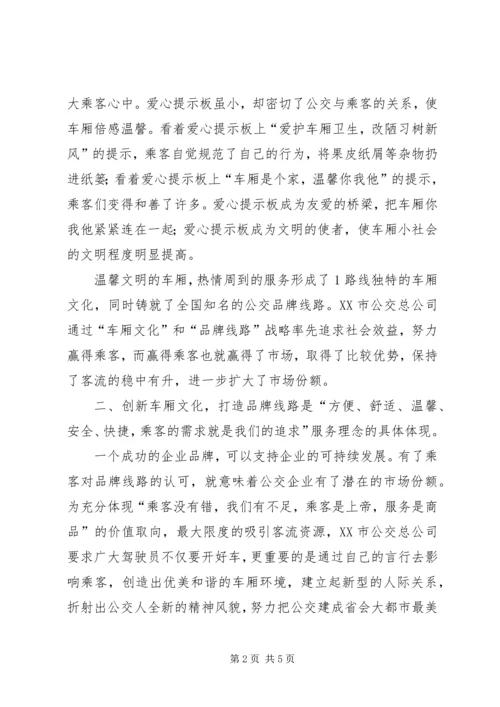 大乘客心中。爱心提示板虽小，却密切了公交与乘客的关系，使车厢倍感温馨。看着爱心提示板上“爱护车厢卫生，改陋习树新风”的提示，乘客自觉规范了自己的行为，将果皮纸屑等杂物扔进纸篓；看着爱心提示板上“车厢是个家，温馨你我他”的提示，乘客们变得和善了许多。爱心提示板成为友爱的桥梁，把车厢你我他紧紧连在一起；爱心提示板成为文明的使者，使车厢小社会的文明程度明显提高。

温馨文明的车厢，热情周到的服务形成了1路线独特的车厢文化，同时铸就了全国知名的公交品牌线路。XX市公交总公司通过“车厢文化”和“品牌线路”战略率先追求社会效益，努力赢得乘客，而赢得乘客也就赢得了市场，取得了比较优势，保持了客流的稳中有升，进一步扩大了市场份额。

二、创新车厢文化，打造品牌线路是“方便、舒适、温馨、安全、快捷，乘客的需求就是我们的追求”服务理念的具体体现。

一个成功的企业品牌，可以支持企业的可持续发展。有了乘客对品牌线路的认可，就意味着公交企业有了潜在的市场份额。为充分体现“乘客没有错，我们有不足，乘客是上帝，服务是商品”的价值取向，最大限度的吸引客流资源，XX市公交总公司要求广大驾驶员不仅要开好车，更重要的是通过自己的言行去影响乘客，创造出优美和谐的车厢环境，建立起新型的人际关系，折射出公交人全新的精神风貌，努力把公交建成省会大都市最美

第2页 共5页